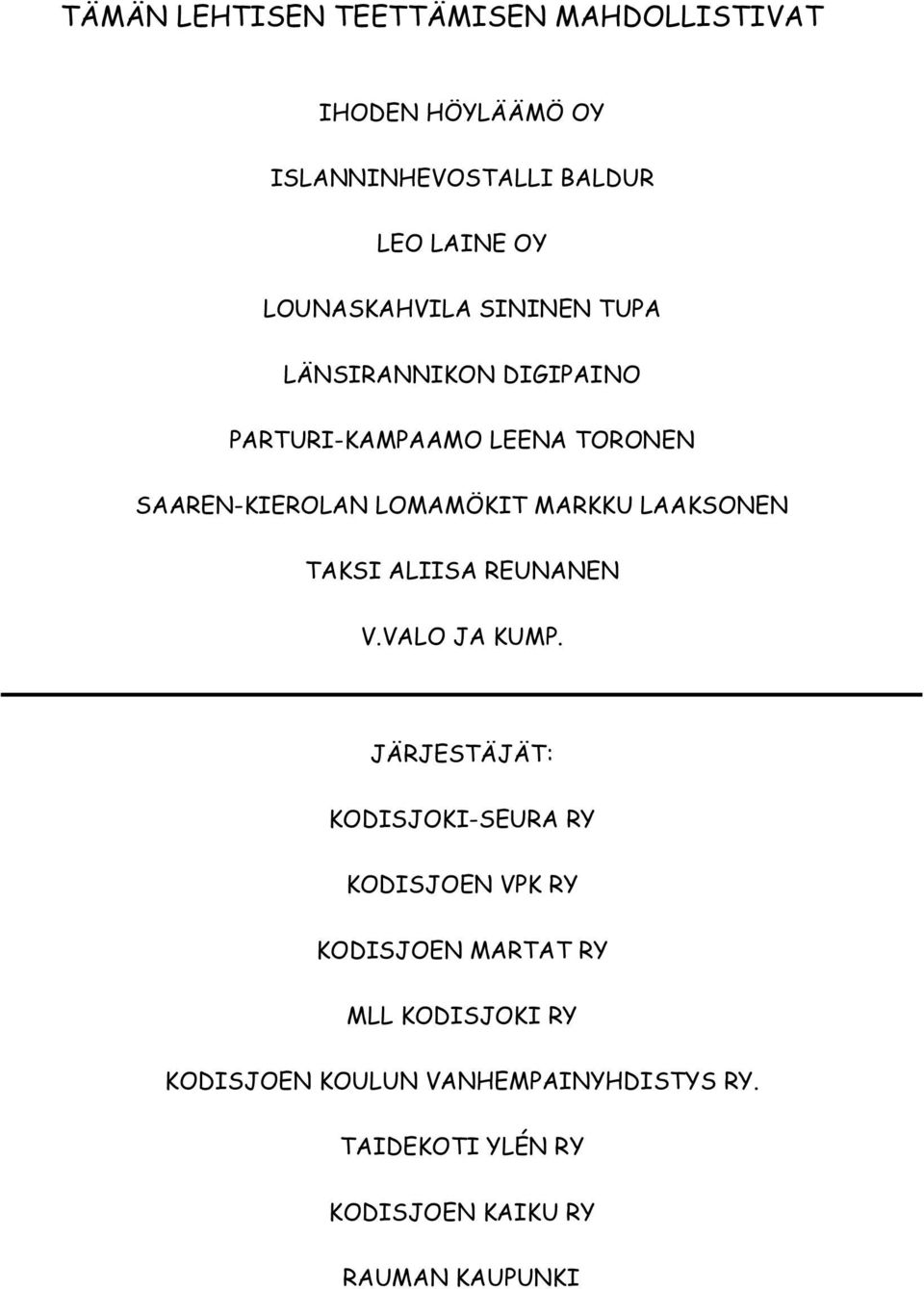 TÄMÄN LEHTISEN TEETTÄMISEN MAHDOLLISTIVAT

IHODEN HÖYLÄÄMÖ OY

ISLANNINHEVOSTALLI BALDUR

LEO LAINE OY

LOUNASKAHVILA SININEN TUPA

LÄNSIRANNIKON DIGIPAINO

PARTURI-KAMPAAMO LEENA TORONEN

SAAREN-KIEROLAN LOMAMÖKIT MARKKU LAAKSONEN

TAKSI ALIISA REUNANEN

V.VALO JA KUMP.

JÄRJESTÄJÄT:

KODISJOKI-SEURA RY

KODISJOEN VPK RY

KODISJOEN MARTAT RY

MLL KODISJOKI RY

KODISJOEN KOULUN VANHEMPAINYHDISTYS RY.

TAIDEKOTI YLÉN RY

KODISJOEN KAIKU RY

RAUMAN KAUPUNKI